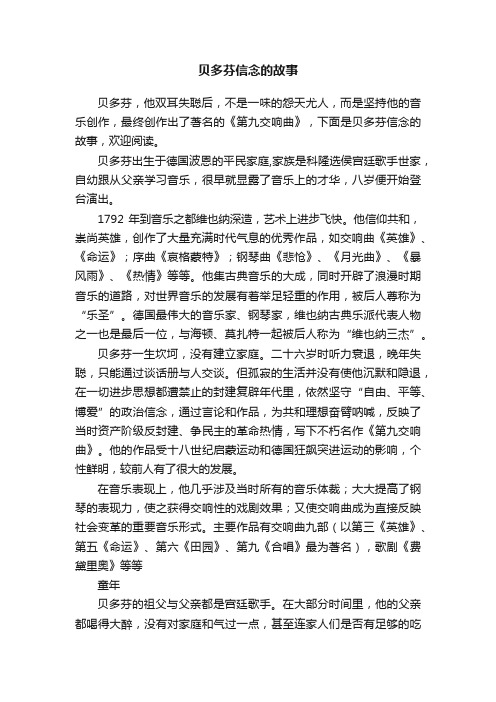 贝多芬信念的故事

贝多芬，他双耳失聪后，不是一味的怨天尤人，而是坚持他的音乐创作，最终创作出了著名的《第九交响曲》，下面是贝多芬信念的故事，欢迎阅读。

贝多芬出生于德国波恩的平民家庭,家族是科隆选侯宫廷歌手世家，自幼跟从父亲学习音乐，很早就显露了音乐上的才华，八岁便开始登台演出。

1792 年到音乐之都维也纳深造，艺术上进步飞快。他信仰共和，崇尚英雄，创作了大量充满时代气息的优秀作品，如交响曲《英雄》、《命运》；序曲《哀格蒙特》；钢琴曲《悲怆》、《月光曲》、《暴风雨》、《热情》等等。他集古典音乐的大成，同时开辟了浪漫时期音乐的道路，对世界音乐的发展有着举足轻重的作用，被后人尊称为“乐圣”。德国最伟大的音乐家、钢琴家，维也纳古典乐派代表人物之一也是最后一位，与海顿、莫扎特一起被后人称为“维也纳三杰”。

贝多芬一生坎坷，没有建立家庭。二十六岁时听力衰退，晚年失聪，只能通过谈话册与人交谈。但孤寂的生活并没有使他沉默和隐退，在一切进步思想都遭禁止的封建复辟年代里，依然坚守“自由、平等、博爱”的政治信念，通过言论和作品，为共和理想奋臂呐喊，反映了当时资产阶级反封建、争民主的革命热情，写下不朽名作《第九交响曲》。他的作品受十八世纪启蒙运动和德国狂飙突进运动的影响，个性鲜明，较前人有了很大的发展。

在音乐表现上，他几乎涉及当时所有的音乐体裁；大大提高了钢琴的表现力，使之获得交响性的戏剧效果；又使交响曲成为直接反映社会变革的重要音乐形式。主要作品有交响曲九部（以第三《英雄》、第五《命运》、第六《田园》、第九《合唱》最为著名），歌剧《费黛里奥》等等

童年

贝多芬的祖父与父亲都是宫廷歌手。在大部分时间里，他的父亲都喝得大醉，没有对家庭和气过一点，甚至连家人们是否有足够的吃